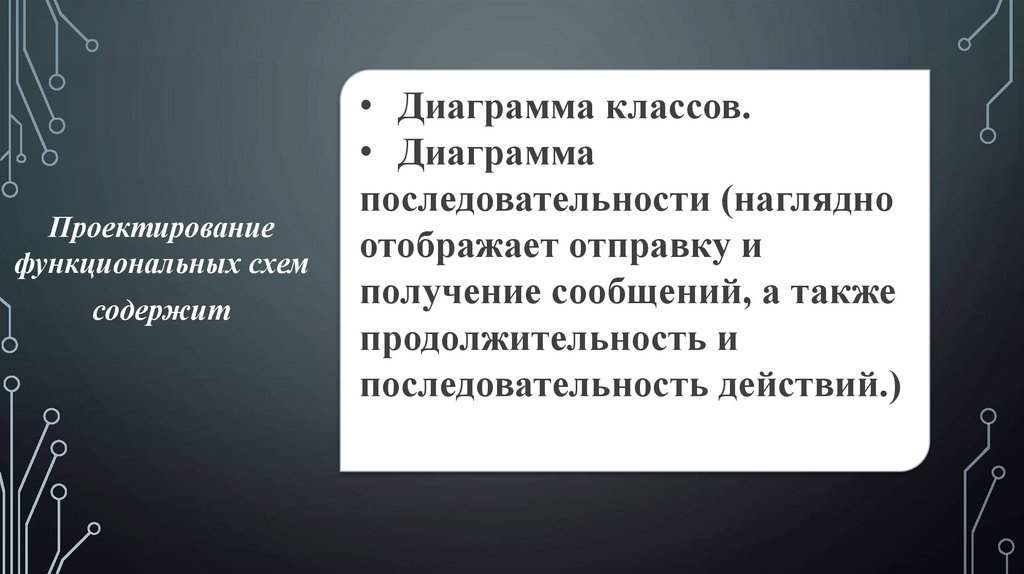 Проектирование функциональных схем содержит

• Диаграмма классов.
• Диаграмма последовательности (наглядно отображает отправку и получение сообщений, а также продолжительность и последовательность действий.)